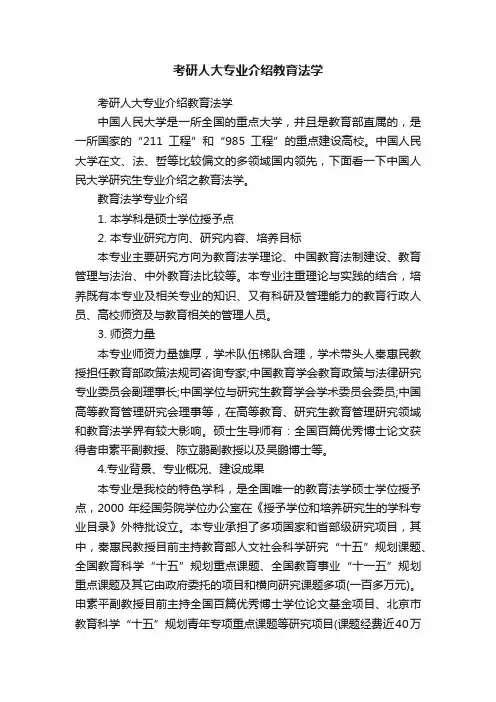 考研人大专业介绍教育法学

考研人大专业介绍教育法学

中国人民大学是一所全国的重点大学，并且是教育部直属的，是一所国家的“211 工程”和“985 工程”的重点建设高校。中国人民大学在文、法、哲等比较偏文的多领域国内领先，下面看一下中国人民大学研究生专业介绍之教育法学。

教育法学专业介绍

1. 本学科是硕士学位授予点

2. 本专业研究方向、研究内容、培养目标

本专业主要研究方向为教育法学理论、中国教育法制建设、教育管理与法治、中外教育法比较等。本专业注重理论与实践的结合，培养既有本专业及相关专业的知识、又有科研及管理能力的教育行政人员、高校师资及与教育相关的管理人员。

3. 师资力量

本专业师资力量雄厚，学术队伍梯队合理，学术带头人秦惠民教授担任教育部政策法规司咨询专家;中国教育学会教育政策与法律研究专业委员会副理事长;中国学位与研究生教育学会学术委员会委员;中国高等教育管理研究会理事等，在高等教育、研究生教育管理研究领域和教育法学界有较大影响。硕士生导师有：全国百篇优秀博士论文获得者申素平副教授、陈立鹏副教授以及吴鹏博士等。

4.专业背景、专业概况、建设成果

本专业是我校的特色学科，是全国唯一的教育法学硕士学位授予点，2000 年经国务院学位办公室在《授予学位和培养研究生的学科专业目录》外特批设立。本专业承担了多项国家和省部级研究项目，其中，秦惠民教授目前主持教育部人文社会科学研究“十五”规划课题、全国教育科学“十五”规划重点课题、全国教育事业“十一五”规划重点课题及其它由政府委托的项目和横向研究课题多项(一百多万元)。申素平副教授目前主持全国百篇优秀博士学位论文基金项目、北京市教育科学“十五”规划青年专项重点课题等研究项目(课题经费近40万